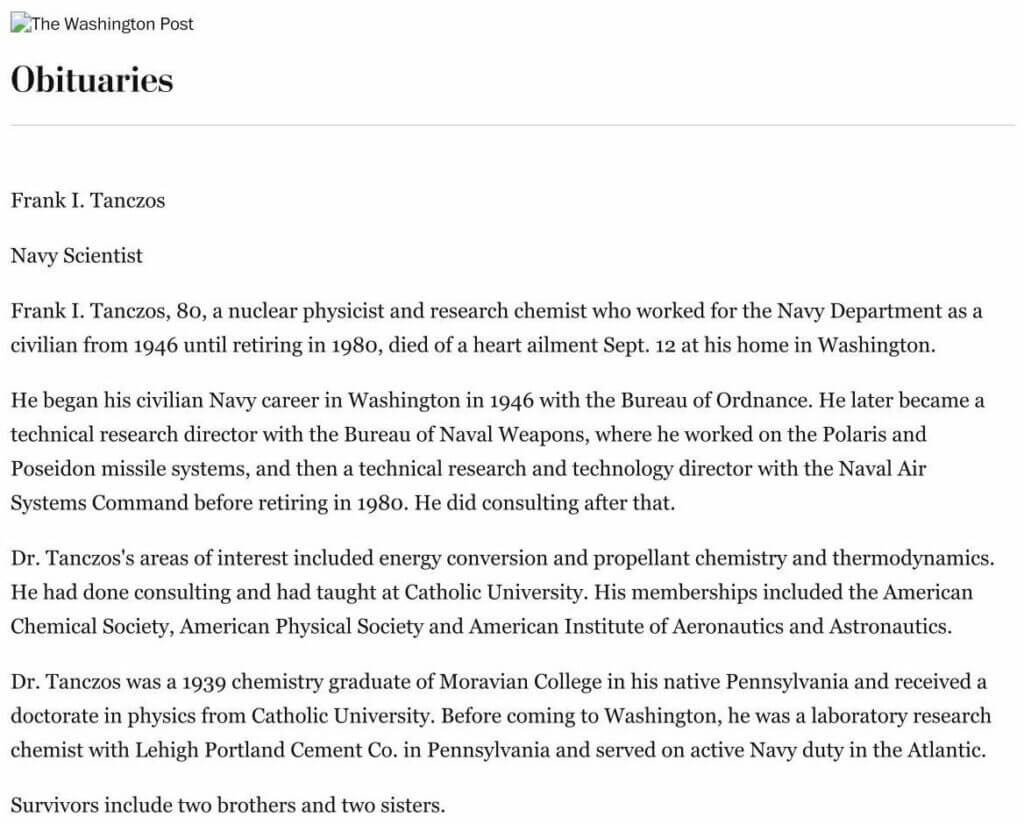 The Washington Post

Obituaries

Frank I. Tanczos

Navy Scientist

Frank I. Tanczos, 80, a nuclear physicist and research chemist who worked for the Navy Department as a civilian from 1946 until retiring in 1980, died of a heart ailment Sept. 12 at his home in Washington.

He began his civilian Navy career in Washington in 1946 with the Bureau of Ordnance. He later became a technical research director with the Bureau of Naval Weapons, where he worked on the Polaris and Poseidon missile systems, and then a technical research and technology director with the Naval Air Systems Command before retiring in 1980. He did consulting after that.

Dr. Tanczos's areas of interest included energy conversion and propellant chemistry and thermodynamics. He had done consulting and had taught at Catholic University. His memberships included the American Chemical Society, American Physical Society and American Institute of Aeronautics and Astronautics.

Dr. Tanczos was a 1939 chemistry graduate of Moravian College in his native Pennsylvania and received a doctorate in physics from Catholic University. Before coming to Washington, he was a laboratory research chemist with Lehigh Portland Cement Co. in Pennsylvania and served on active Navy duty in the Atlantic.

Survivors include two brothers and two sisters.